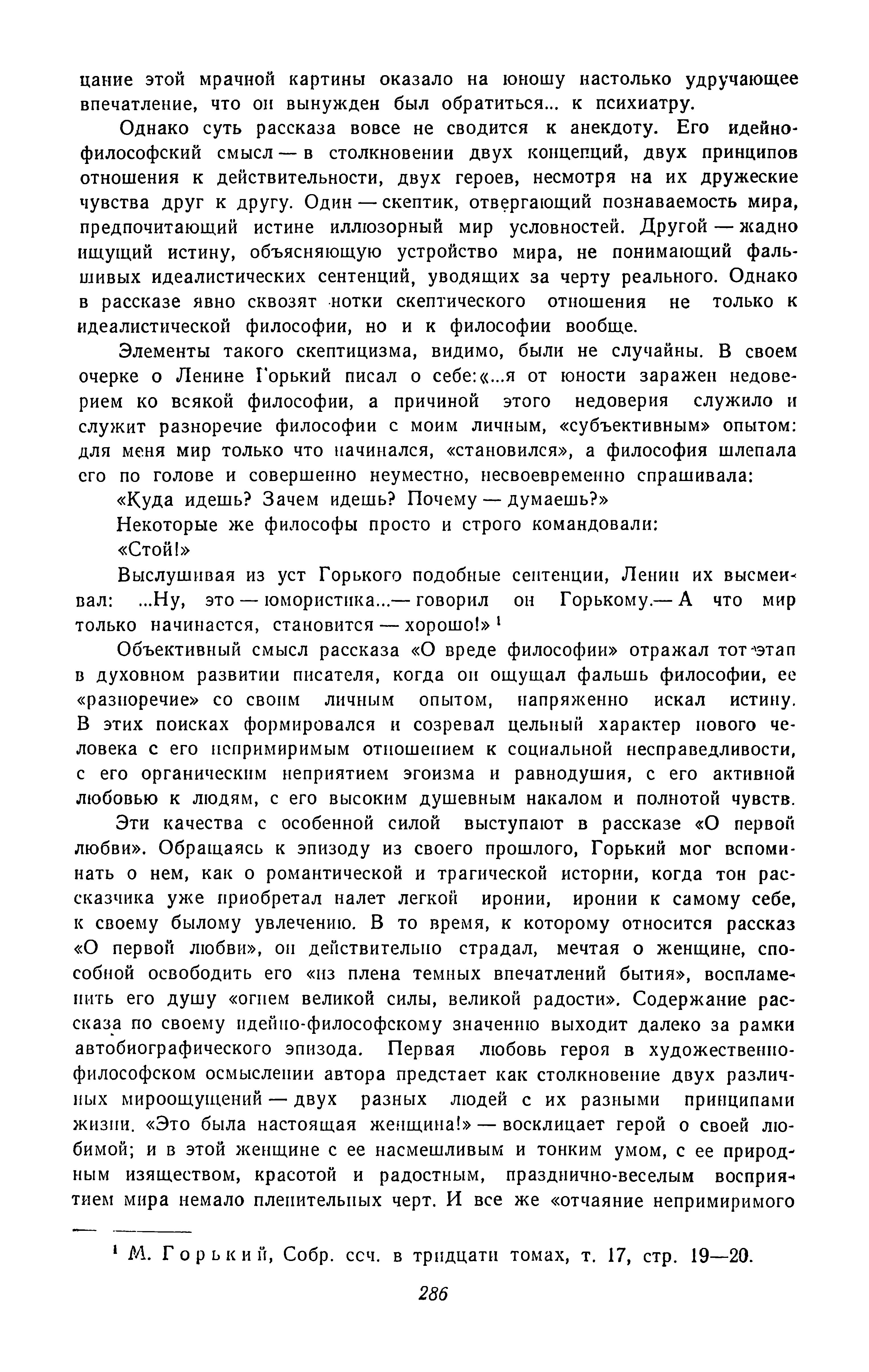 цание этой мрачной картины оказало на юношу настолько удручающее впечатление, что он вынужден был обратиться... к психиатру.

Однако суть рассказа вовсе не сводится к анекдоту. Его идейно-философский смысл — в столкновении двух концепций, двух принципов отношения к действительности, двух героев, несмотря на их дружеские чувства друг к другу. Один — скептик, отвергающий познаваемость мира, предпочитающий истине иллюзорный мир условностей. Другой — жадно ищущий истину, объясняющую устройство мира, не понимающий фальшивых идеалистических сентенций, уводящих за черту реального. Однако в рассказе явно сквозят нотки скептического отношения не только к идеалистической философии, но и к философии вообще.

Элементы такого скептицизма, видимо, были не случайны. В своем очерке о Ленине Горький писал о себе:«...я от юности заражен недоверием ко всякой философии, а причиной этого недоверия служило и служит разноречие философии с моим личным, «субъективным» опытом: для меня мир только что начинался, «становился», а философия шлепала его по голове и совершенно неуместно, несвоевременно спрашивала:

«Куда идешь? Зачем идешь? Почему — думаешь?»

Некоторые же философы просто и строго командовали:

«Стой!»

Выслушивая из уст Горького подобные сентенции, Ленин их высмеивал: ...Ну, это — юмористика...— говорил он Горькому.— А что мир только начинается, становится — хорошо!» $^{1}$

Объективный смысл рассказа «О вреде философии» отражал тот этап в духовном развитии писателя, когда он ощущал фальшь философии, ее «разноречие» со своим личным опытом, напряженно искал истину. В этих поисках формировался и созревал цельный характер нового человека с его непримиримым отношением к социальной несправедливости, с его органическим неприятием эгоизма и равнодушия, с его активной любовью к людям, с его высоким душевным накалом и полнотой чувств.

Эти качества с особенной силой выступают в рассказе «О первой любви». Обращаясь к эпизоду из своего прошлого, Горький мог вспоминать о нем, как о романтической и трагической истории, когда тон рассказчика уже приобретал налет легкой иронии, иронии к самому себе, к своему былому увлечению. В то время, к которому относится рассказ «О первой любви», он действительно страдал, мечтая о женщине, способной освободить его «из плена темных впечатлений бытия», воспламенить его душу «огнем великой силы, великой радости». Содержание рассказа по своему идейно-философскому значению выходит далеко за рамки автобиографического эпизода. Первая любовь героя в художественно-философском осмыслении автора предстает как столкновение двух различных мироощущений — двух разных людей с их разными принципами жизни. «Это была настоящая женщина!» — восклицает герой о своей любимой; и в этой женщине с ее насмешливым и тонким умом, с ее природным изяществом, красотой и радостным, празднично-веселым восприятием мира немало пленительных черт. И все же «отчаяние непримиримого

$^{1}$ М. Горький, Собр. соч. в тридцати томах, т. 17, стр. 19—20.

286